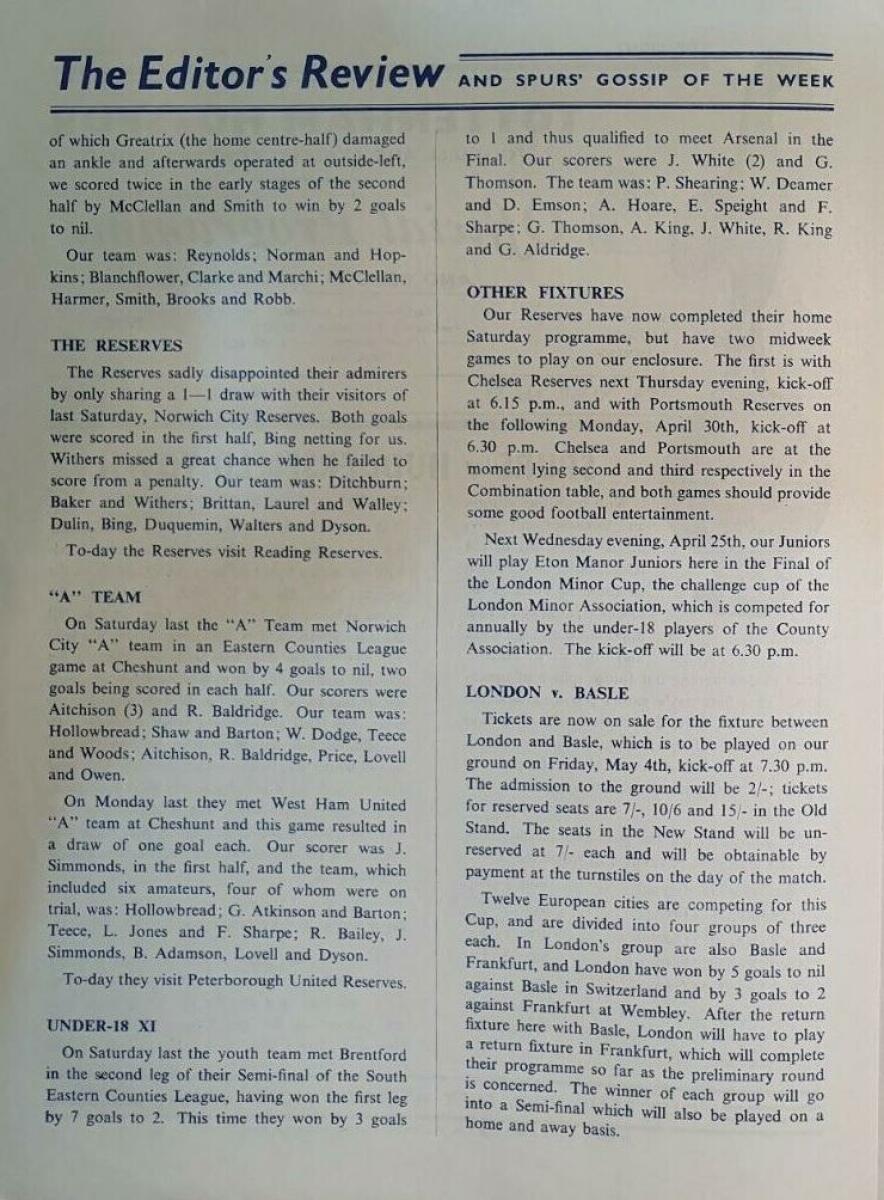 The Editor's Review AND SPURS' GOSSIP OF THE WEEK

of which Greatrix (the home centre-half) damaged an ankle and afterwards operated at outside-left, we scored twice in the early stages of the second half by McClellan and Smith to win by 2 goals to nil.

Our team was: Reynolds; Norman and Hopkins; Blanchflower, Clarke and Marchi; McClellan, Harmer, Smith, Brooks and Robb.

THE RESERVES

The Reserves sadly disappointed their admirers by only sharing a 1—1 draw with their visitors of last Saturday, Norwich City Reserves. Both goals were scored in the first half, Bing netting for us. Withers missed a great chance when he failed to score from a penalty. Our team was: Ditchburn; Baker and Withers; Brittan, Laurel and Walley; Dulin, Bing, Duquemin, Walters and Dyson.

To-day the Reserves visit Reading Reserves.

"A" TEAM

On Saturday last the "A" Team met Norwich City "A" team in an Eastern Counties League game at Cheshunt and won by 4 goals to nil, two goals being scored in each half. Our scorers were Aitchison (3) and R. Baldridge. Our team was: Hollowbread; Shaw and Barton; W. Dodge, Teece and Woods; Aitchison, R. Baldridge, Price, Lovell and Owen.

On Monday last they met West Ham United "A" team at Cheshunt and this game resulted in a draw of one goal each. Our scorer was J. Simmonds, in the first half, and the team, which included six amateurs, four of whom were on trial, was: Hollowbread; G. Atkinson and Barton; Teece, L. Jones and F. Sharpe; R. Bailey, J. Simmonds, B. Adamson, Lovell and Dyson.

To-day they visit Peterborough United Reserves.

UNDER-18 XI

On Saturday last the youth team met Brentford in the second leg of their Semi-final of the South Eastern Counties League, having won the first leg by 7 goals to 2. This time they won by 3 goals to 1 and thus qualified to meet Arsenal in the Final. Our scorers were J. White (2) and G. Thomson. The team was: P. Shearing; W. Deamer and D. Emson; A. Hoare, E. Speight and F. Sharpe; G. Thomson, A. King, J. White, R. King and G. Aldridge.

OTHER FIXTURES

Our Reserves have now completed their home Saturday programme, but have two midweek games to play on our enclosure. The first is with Chelsea Reserves next Thursday evening, kick-off at 6.15 p.m., and with Portsmouth Reserves on the following Monday, April 30th, kick-off at 6.30 p.m. Chelsea and Portsmouth are at the moment lying second and third respectively in the Combination table, and both games should provide some good football entertainment.

Next Wednesday evening, April 25th, our Juniors will play Eton Manor Juniors here in the Final of the London Minor Cup, the challenge cup of the London Minor Association, which is competed for annually by the under-18 players of the County Association. The kick-off will be at 6.30 p.m.

LONDON v. BASLE

Tickets are now on sale for the fixture between London and Basle, which is to be played on our ground on Friday, May 4th, kick-off at 7.30 p.m. The admission to the ground will be 2/-; tickets for reserved seats are 7/-, 10/6 and 15/- in the Old Stand. The seats in the New Stand will be unreserved at 7/- each and will be obtainable by payment at the turnstiles on the day of the match.

Twelve European cities are competing for this Cup, and are divided into four groups of three each. In London's group are also Basle and Frankfurt, and London have won by 5 goals to nil against Basle in Switzerland and by 3 goals to 2 against Frankfurt at Wembley. After the return fixture here with Basle, London will have to play a return fixture in Frankfurt, which will complete their programme so far as the preliminary round is concerned. The winner of each group will go into a Semi-final which will also be played on a home and away basis.